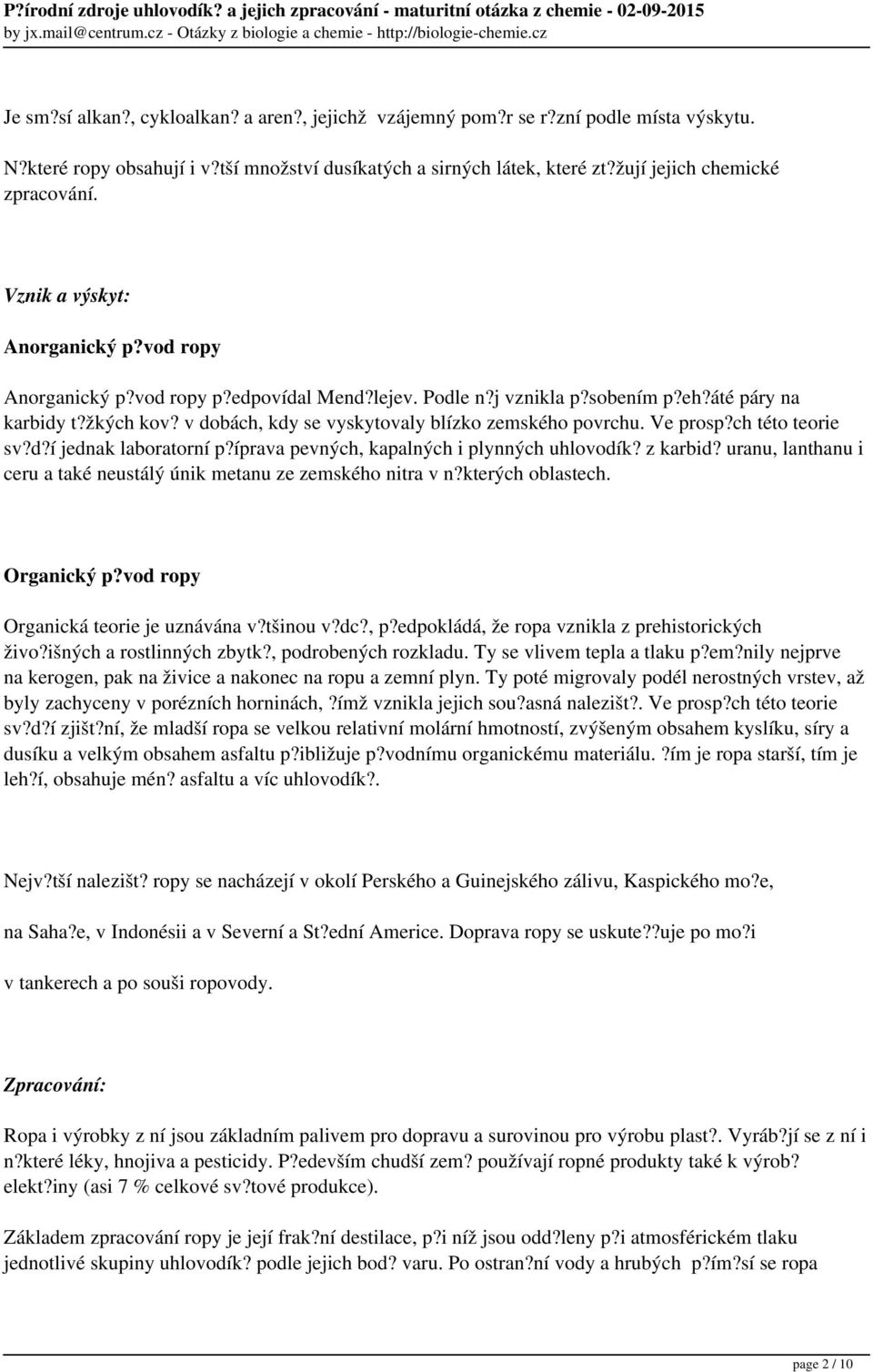 P?írodní zdroje uhlovodík? a jejich zpracování - maturitní otázka z chemie - 02-09-2015
by jx.mail@centrum.cz - Otázky z biologie a chemie - http://biologie-chemie.cz

Je sm?sí alkan?, cykloalkan? a aren?, jejichž vzájemný pom?r se r?zní podle místa výskytu. N?které ropy obsahují i v?tší množství dusíkatých a sirných látek, které zt?žují jejich chemické zpracování.

Vznik a výskyt:

Anorganický p?vod ropy

Anorganický p?vod ropy p?edpovídal Mend?lejev. Podle n?j vznikla p?sobením p?eh?áté páry na karbidy t?žkých kov? v dobách, kdy se vyskytovaly blízko zemského povrchu. Ve prosp?ch této teorie sv?d?í jednak laboratorní p?íprava pevných, kapalných i plynných uhlovodík? z karbid? uranu, lanthanu i ceru a také neustálý únik metanu ze zemského nitra v n?kterých oblastech.

Organický p?vod ropy

Organická teorie je uznávána v?tšinou v?dc?, p?edpokládá, že ropa vznikla z prehistorických živo?išných a rostlinných zbytk?, podrobených rozkladu. Ty se vlivem tepla a tlaku p?em?nily nejprve na kerogen, pak na živice a nakonec na ropu a zemní plyn. Ty poté migrovaly podél nerostných vrstev, až byly zachyceny v porézních horninách, ?ímž vznikla jejich sou?asná nalezišt?. Ve prosp?ch této teorie sv?d?í zjišt?ní, že mladší ropa se velkou relativní molární hmotností, zvýšeným obsahem kyslíku, síry a dusíku a velkým obsahem asfaltu p?ibližuje p?vodnímu organickému materiálu. ?ím je ropa starší, tím je leh?í, obsahuje mén? asfaltu a víc uhlovodík?.

Nejv?tší nalezišt? ropy se nacházejí v okolí Perského a Guinejského zálivu, Kaspického mo?e, na Saha?e, v Indonésii a v Severní a St?ední Americe. Doprava ropy se uskute??uje po mo?i v tankerech a po souši ropovody.

Zpracování:

Ropa i výrobky z ní jsou základním palivem pro dopravu a surovinou pro výrobu plast?. Vyráb?jí se z ní i n?které léky, hnojiva a pesticidy. P?edevším chudší zem? používají ropné produkty také k výrob? elekt?iny (asi 7 % celkové sv?tové produkce).

Základem zpracování ropy je její frak?ní destilace, p?i níž jsou odd?leny p?i atmosférickém tlaku jednotlivé skupiny uhlovodík? podle jejich bod? varu. Po ostran?ní vody a hrubých p?ím?sí se ropa

page 2 / 10